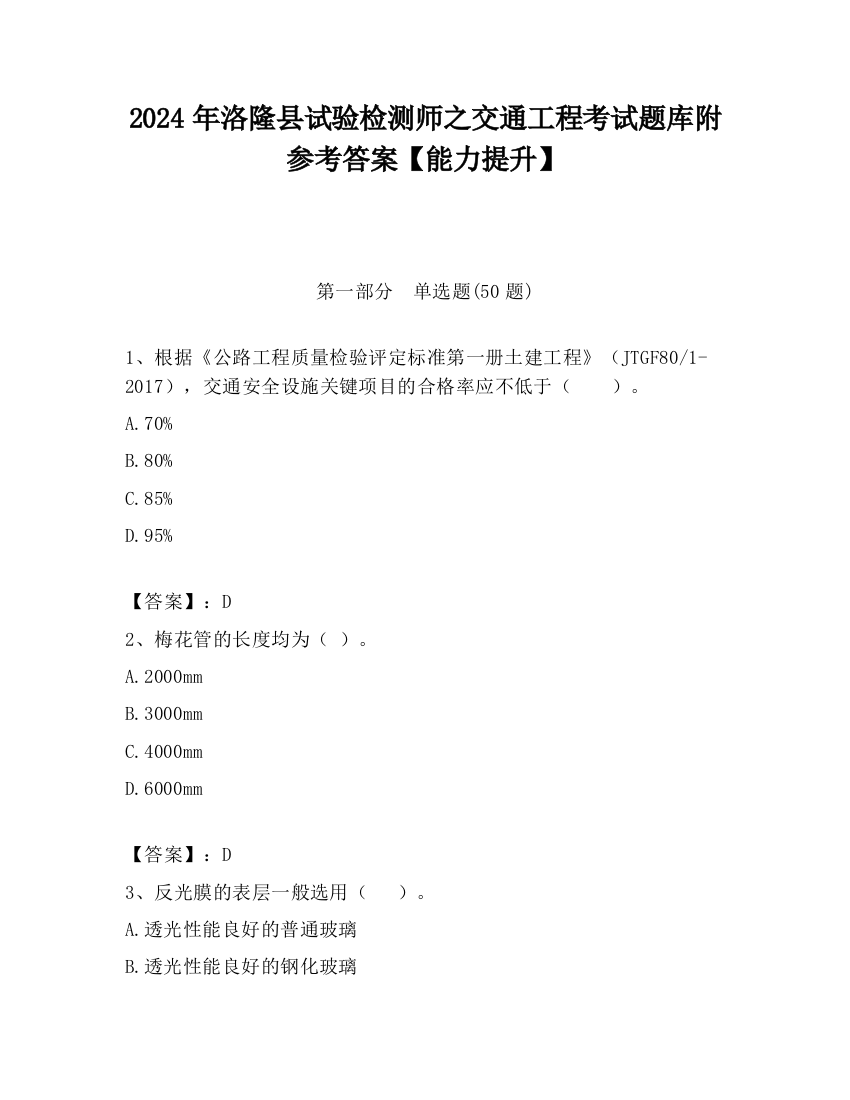 2024 年洛隆县试验检测师之交通工程考试题库附参考答案【能力提升】

第一部分　单选题(50 题)

1、根据《公路工程质量检验评定标准第一册土建工程》（JTGF80/1-2017），交通安全设施关键项目的合格率应不低于（　　）。

A.70%

B.80%

C.85%

D.95%

【答案】：D

2、梅花管的长度均为（ ）。

A.2000mm

B.3000mm

C.4000mm

D.6000mm

【答案】：D

3、反光膜的表层一般选用（　　）。

A.透光性能良好的普通玻璃

B.透光性能良好的钢化玻璃